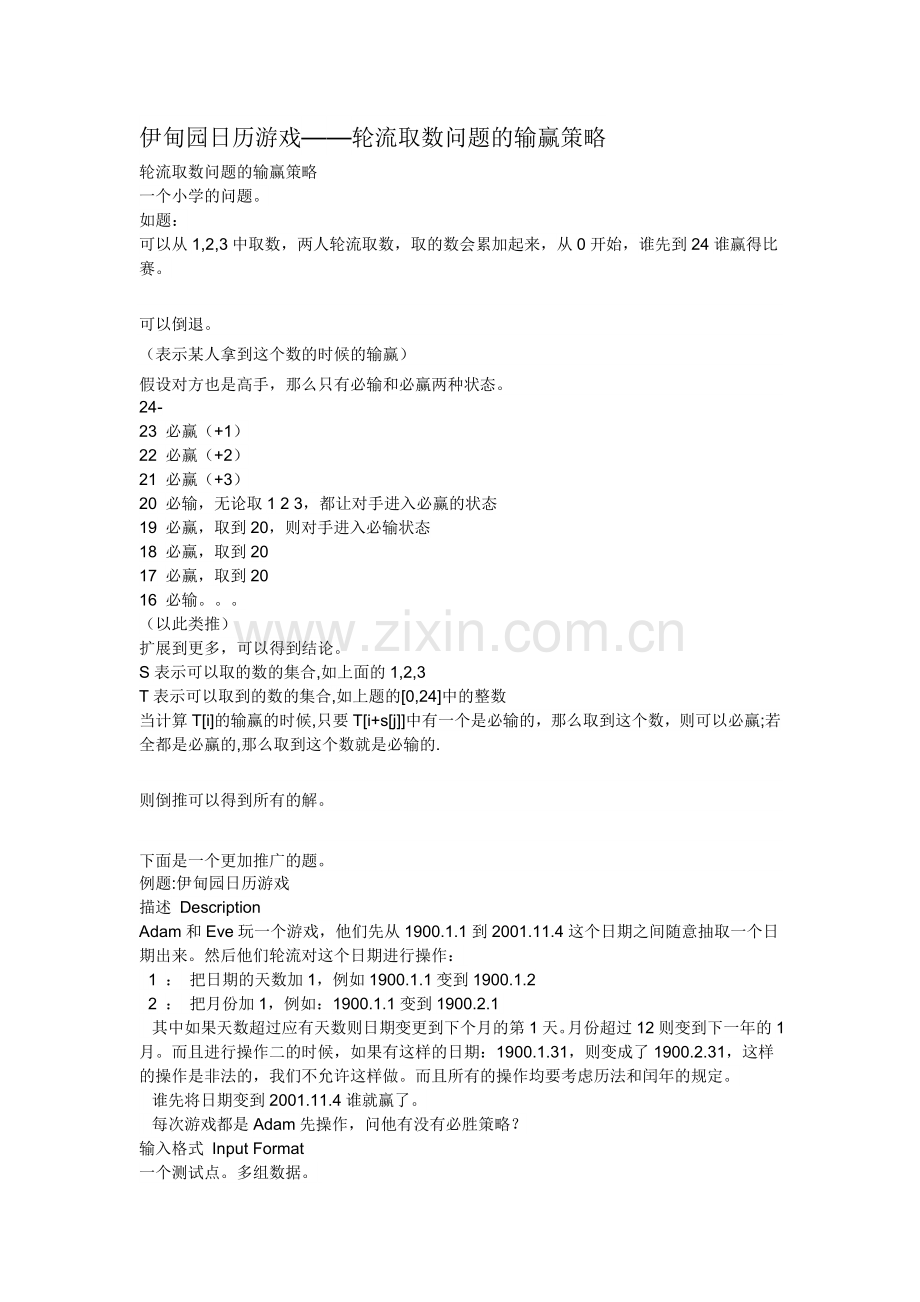 伊甸园日历游戏——轮流取数问题的输赢策略

轮流取数问题的输赢策略
一个小学的问题。
如题：
可以从 1,2,3 中取数，两人轮流取数，取的数会累加起来，从 0 开始，谁先到 24 谁赢得比赛。

可以倒退。
（表示某人拿到这个数的时候的输赢）
假设对方也是高手，那么只有必输和必赢两种状态。
24-
23 必赢（+1）
22 必赢（+2）
21 必赢（+3）
20 必输，无论取 1 2 3，都让对手进入必赢的状态
19 必赢，取到 20，则对手进入必输状态
18 必赢，取到 20
17 必赢，取到 20
16 必输。。。
（以此类推）
扩展到更多，可以得到结论。
S 表示可以取的数的集合,如上面的 1,2,3
T 表示可以取到的数的集合,如上题的[0,24]中的整数
当计算 T[i]的输赢的时候,只要 T[i+s[j]]中有一个是必输的，那么取到这个数，则可以必赢;若全都是必赢的,那么取到这个数就是必输的.

则倒推可以得到所有的解。

下面是一个更加推广的题。
例题:伊甸园日历游戏
描述 Description
Adam 和 Eve 玩一个游戏，他们先从 1900.1.1 到 2001.11.4 这个日期之间随意抽取一个日期出来。然后他们轮流对这个日期进行操作：
1 ： 把日期的天数加 1，例如 1900.1.1 变到 1900.1.2
2 ： 把月份加 1，例如：1900.1.1 变到 1900.2.1
其中如果天数超过应有天数则日期变更到下个月的第 1 天。月份超过 12 则变到下一年的 1 月。而且进行操作二的时候，如果有这样的日期：1900.1.31，则变成了 1900.2.31，这样的操作是非法的，我们不允许这样做。而且所有的操作均要考虑历法和闰年的规定。
谁先将日期变到 2001.11.4 谁就赢了。
每次游戏都是 Adam 先操作，问他有没有必胜策略？
输入格式 Input Format
一个测试点。多组数据。

www.zixin.com.cn